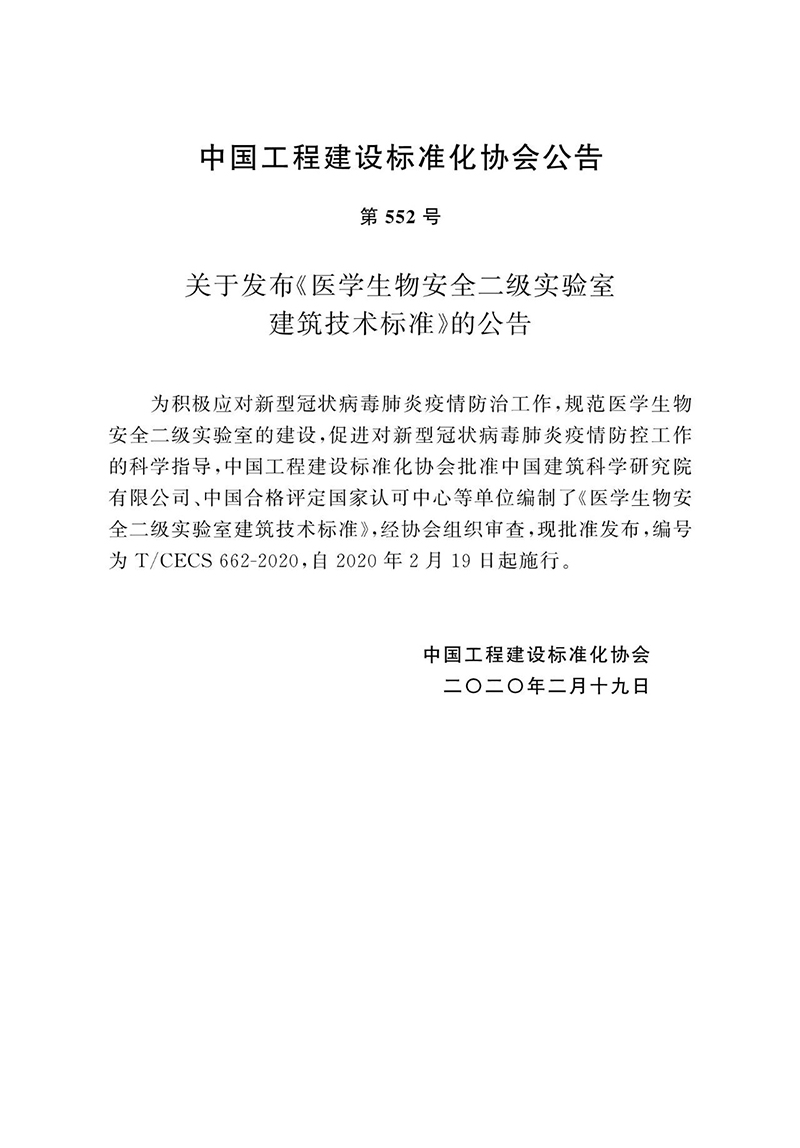 中国工程建设标准化协会公告

第 552 号

关于发布《医学生物安全二级实验室建筑技术标准》的公告

为积极应对新型冠状病毒肺炎疫情防治工作，规范医学生物安全二级实验室的建设，促进对新型冠状病毒肺炎疫情防控工作的科学指导，中国工程建设标准化协会批准中国建筑科学研究院有限公司、中国合格评定国家认可中心等单位编制了《医学生物安全二级实验室建筑技术标准》，经协会组织审查，现批准发布，编号为 T/CECS 662-2020，自 2020 年 2 月 19 日起施行。

中国工程建设标准化协会
二〇二〇年二月十九日